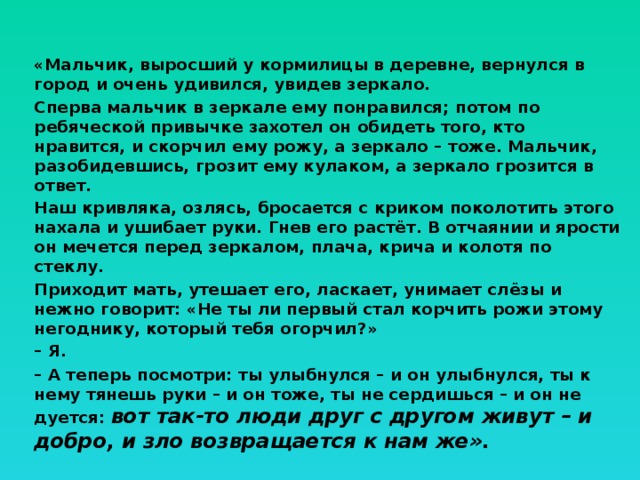 «Мальчик, выросший у кормилицы в деревне, вернулся в город и очень удивился, увидев зеркало.

Сперва мальчик в зеркале ему понравился; потом по ребяческой привычке захотел он обидеть того, кто нравится, и скорчил ему рожу, а зеркало – тоже. Мальчик, разобидевшись, грозит ему кулаком, а зеркало грозится в ответ.

Наш кривляка, озлясь, бросается с криком поколотить этого нахала и ушибает руки. Гнев его растёт. В отчаянии и ярости он мечется перед зеркалом, плача, крича и колотя по стеклу.

Приходит мать, утешает его, ласкает, унимает слёзы и нежно говорит: «Не ты ли первый стал корчить рожи этому негоднику, который тебя огорчил?»

– Я.

– А теперь посмотри: ты улыбнулся – и он улыбнулся, ты к нему тянешь руки – и он тоже, ты не сердишься – и он не дуется: вот так-то люди друг с другом живут – и добро, и зло возвращается к нам же».